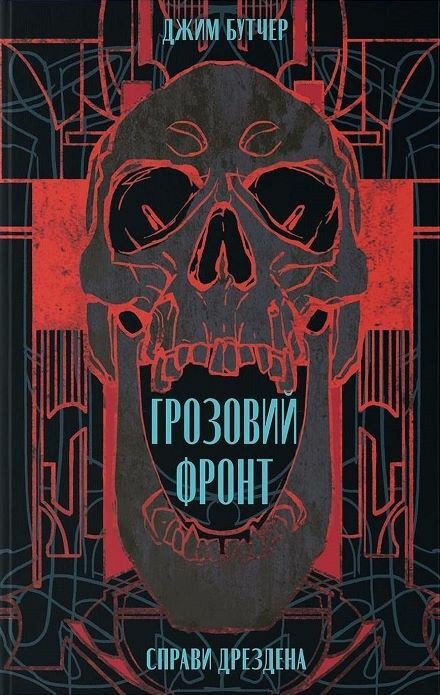 ДЖИМ БУТЧЕР

ГРОЗОВИЙ ФРОНТ

СПРАВИ ДРЕЗДЕНА